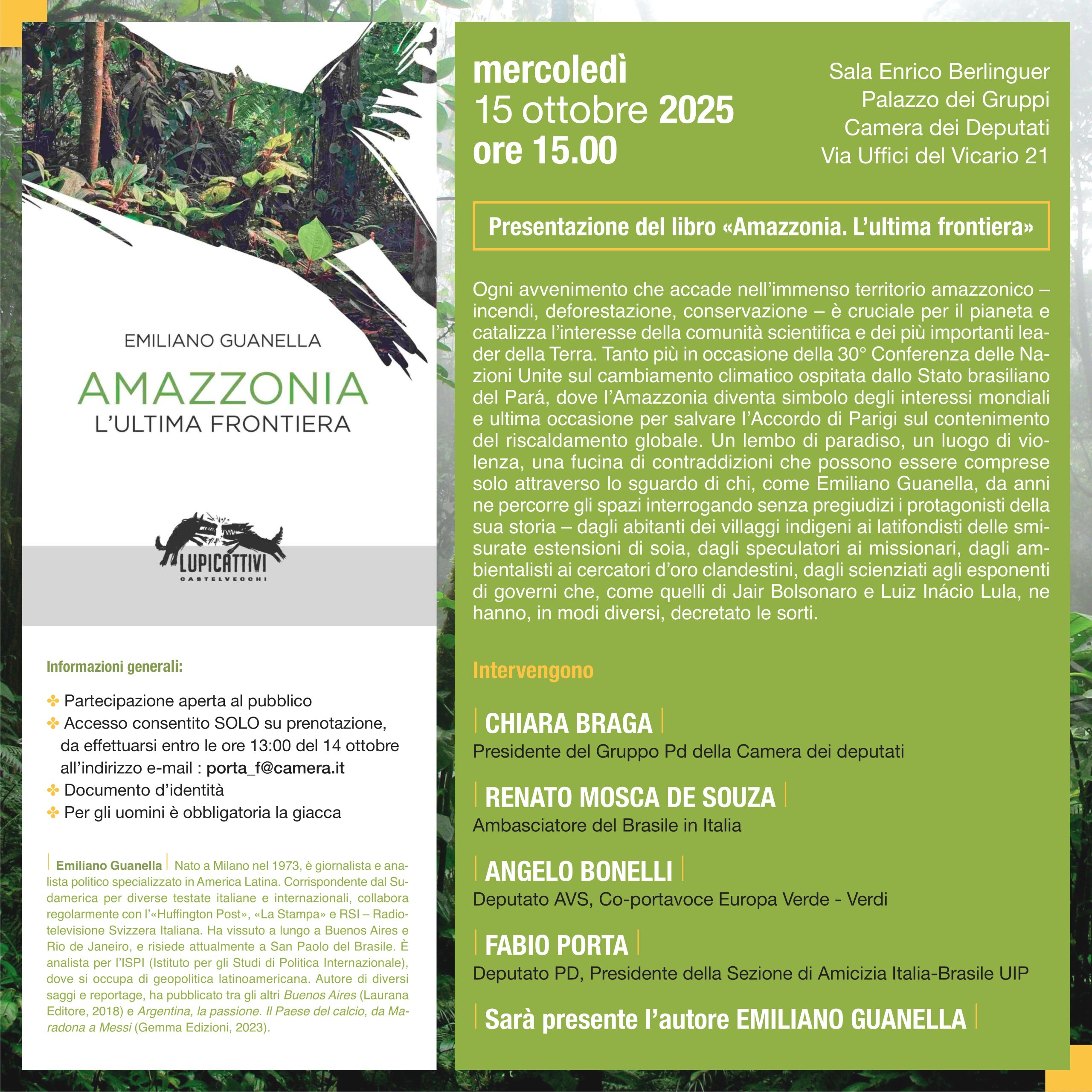 EMILIANO GUANELLA

AMAZZONIA
L'ULTIMA FRONTIERA

LUPICATTIVI
CASTELVECCHI

Informazioni generali:

✤ Partecipazione aperta al pubblico
✤ Accesso consentito SOLO su prenotazione, da effettuarsi entro le ore 13:00 del 14 ottobre all'indirizzo e-mail : porta_f@camera.it
✤ Documento d'identità
✤ Per gli uomini è obbligatoria la giacca

Emiliano Guanella Nato a Milano nel 1973, è giornalista e analista politico specializzato in America Latina. Corrispondente dal Sudamerica per diverse testate italiane e internazionali, collabora regolarmente con l'«Huffington Post», «La Stampa» e RSI – Radiotelevisione Svizzera Italiana. Ha vissuto a lungo a Buenos Aires e Rio de Janeiro, e risiede attualmente a San Paolo del Brasile. È analista per l'ISPI (Istituto per gli Studi di Politica Internazionale), dove si occupa di geopolitica latinoamericana. Autore di diversi saggi e reportage, ha pubblicato tra gli altri Buenos Aires (Laurana Editore, 2018) e Argentina, la passione. Il Paese del calcio, da Maradona a Messi (Gemma Edizioni, 2023).

mercoledì
15 ottobre 2025
ore 15.00

Sala Enrico Berlinguer
Palazzo dei Gruppi
Camera dei Deputati
Via Uffici del Vicario 21

Presentazione del libro «Amazzonia. L'ultima frontiera»

Ogni avvenimento che accade nell'immenso territorio amazzonico – incendi, deforestazione, conservazione – è cruciale per il pianeta e catalizza l'interesse della comunità scientifica e dei più importanti leader della Terra. Tanto più in occasione della 30° Conferenza delle Nazioni Unite sul cambiamento climatico ospitata dallo Stato brasiliano del Pará, dove l'Amazzonia diventa simbolo degli interessi mondiali e ultima occasione per salvare l'Accordo di Parigi sul contenimento del riscaldamento globale. Un lembo di paradiso, un luogo di violenza, una fucina di contraddizioni che possono essere comprese solo attraverso lo sguardo di chi, come Emiliano Guanella, da anni ne percorre gli spazi interrogando senza pregiudizi i protagonisti della sua storia – dagli abitanti dei villaggi indigeni ai latifondisti delle smisurate estensioni di soia, dagli speculatori ai missionari, dagli ambientalisti ai cercatori d'oro clandestini, dagli scienziati agli esponenti di governi che, come quelli di Jair Bolsonaro e Luiz Inácio Lula, ne hanno, in modi diversi, decretato le sorti.

Intervengono

CHIARA BRAGA
Presidente del Gruppo Pd della Camera dei deputati

RENATO MOSCA DE SOUZA
Ambasciatore del Brasile in Italia

ANGELO BONELLI
Deputato AVS, Co-portavoce Europa Verde - Verdi

FABIO PORTA
Deputato PD, Presidente della Sezione di Amicizia Italia-Brasile UIP

Sarà presente l'autore EMILIANO GUANELLA